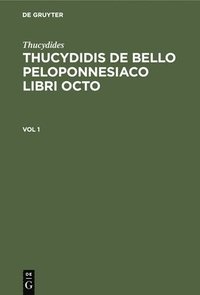 DE GRUYTER

Thucydides

THUCYDIDIS DE BELLO PELOPONNESIACO LIBRI OCTO

VOL 1

DE
G